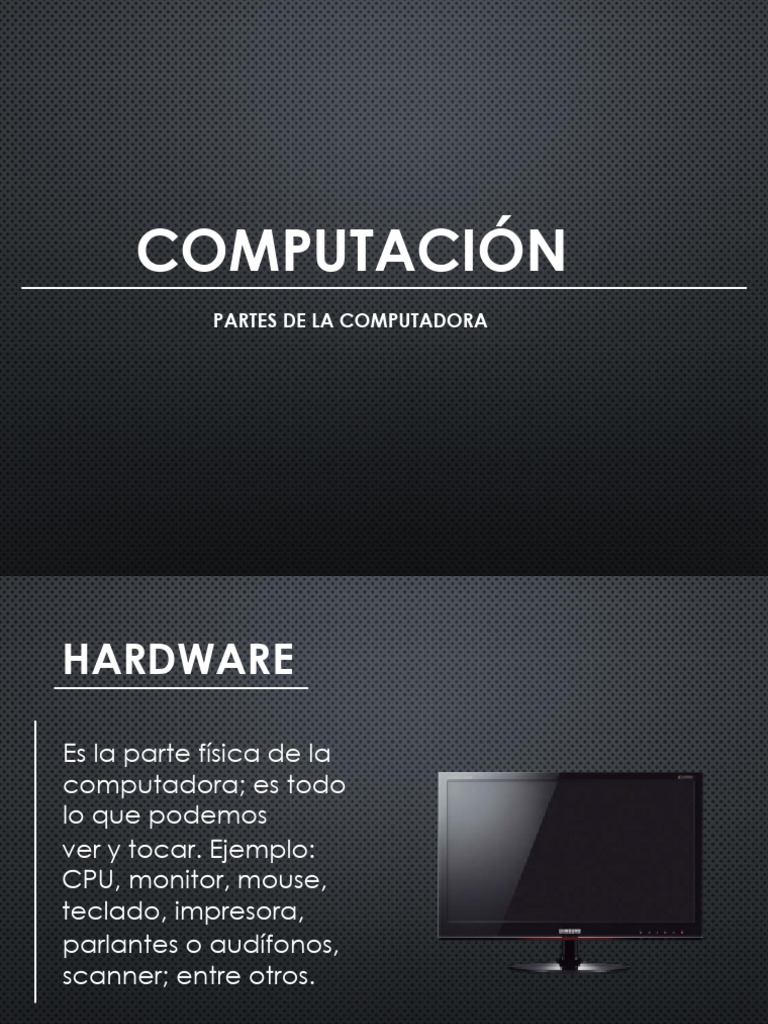 COMPUTACIÓN

PARTES DE LA COMPUTADORA

HARDWARE

Es la parte física de la computadora; es todo lo que podemos ver y tocar. Ejemplo: CPU, monitor, mouse, teclado, impresora, parlantes o audífonos, scanner; entre otros.